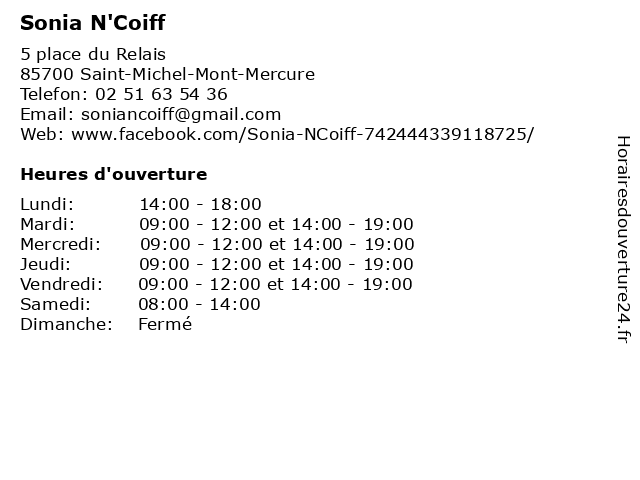 Sonia N'Coiff

5 place du Relais
85700 Saint-Michel-Mont-Mercure
Telefon: 02 51 63 54 36
Email: soniancoiff@gmail.com
Web: www.facebook.com/Sonia-NCoiff-742444339118725/

Heures d'ouverture

| | |
|---|---|
| Lundi: | 14:00 - 18:00 |
| Mardi: | 09:00 - 12:00 et 14:00 - 19:00 |
| Mercredi: | 09:00 - 12:00 et 14:00 - 19:00 |
| Jeudi: | 09:00 - 12:00 et 14:00 - 19:00 |
| Vendredi: | 09:00 - 12:00 et 14:00 - 19:00 |
| Samedi: | 08:00 - 14:00 |
| Dimanche: | Fermé |

Horairesdouverture24.fr